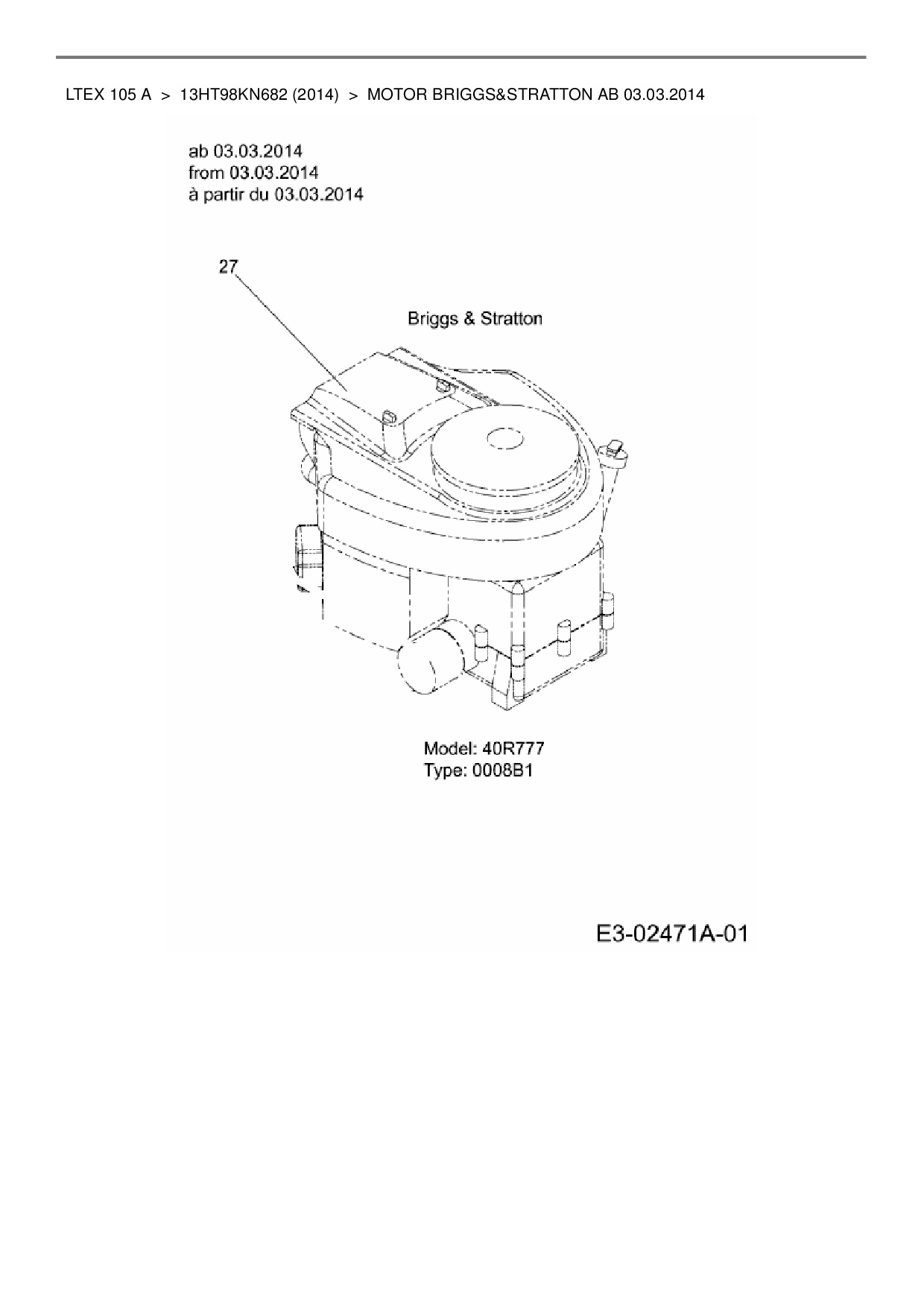 LTEX 105 A > 13HT98KN682 (2014) > MOTOR BRIGGS&STRATTON AB 03.03.2014

ab 03.03.2014
from 03.03.2014
à partir du 03.03.2014

27

Briggs & Stratton

Model: 40R777
Type: 0008B1

E3-02471A-01